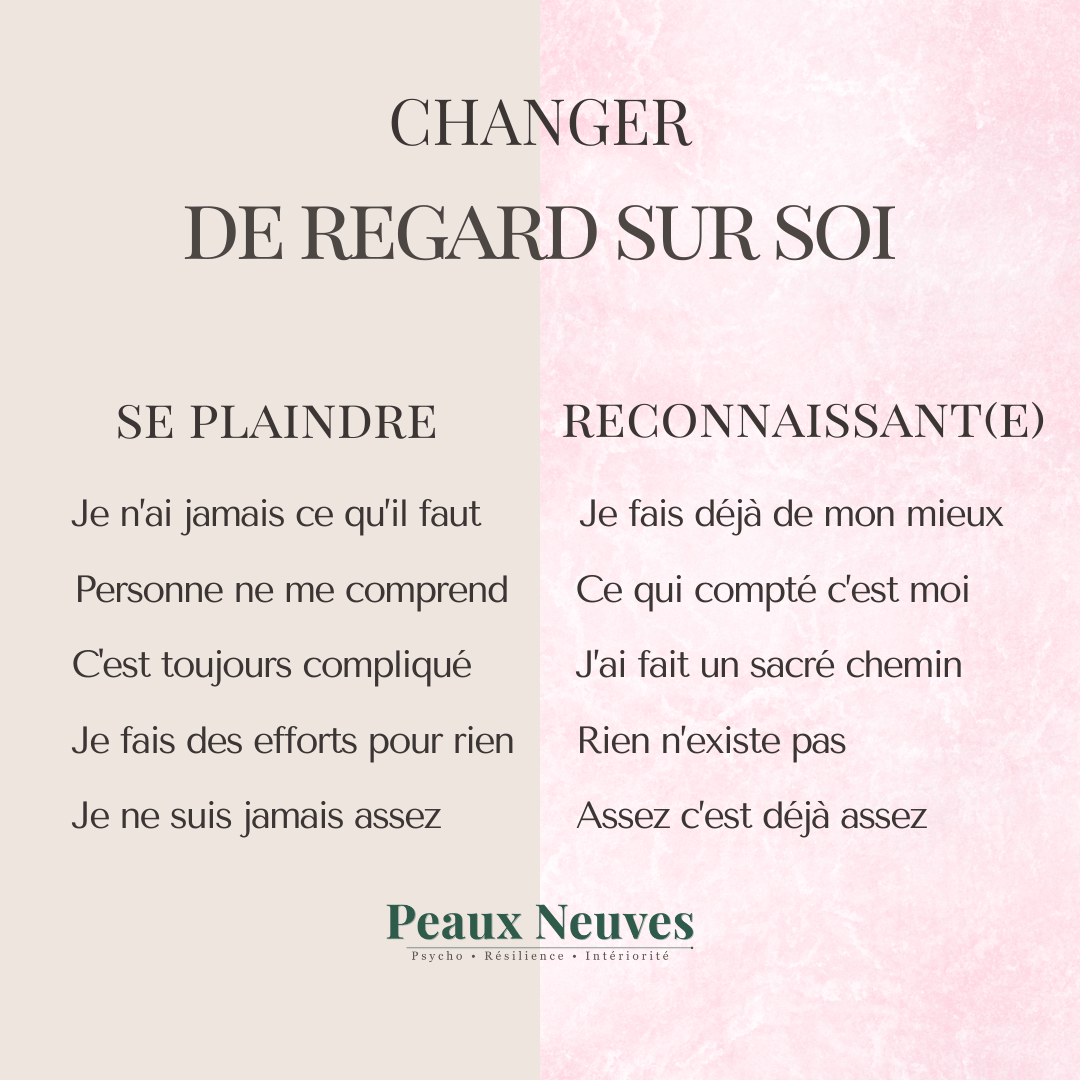 CHANGER
DE REGARD SUR SOI

SE PLAINDRE

Je n'ai jamais ce qu'il faut

Personne ne me comprend

C'est toujours compliqué

Je fais des efforts pour rien

Je ne suis jamais assez

RECONNAISSANT(E)

Je fais déjà de mon mieux

Ce qui compté c'est moi

J'ai fait un sacré chemin

Rien n'existe pas

Assez c'est déjà assez

Peaux Neuves
Psycho • Résilience • Intériorité